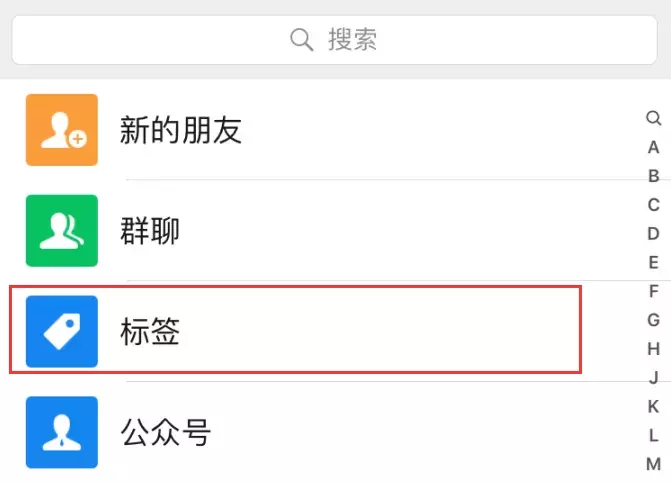 搜索

新的朋友

群聊

标签

公众号

A
B
C
D
E
F
G
H
J
K
L
M